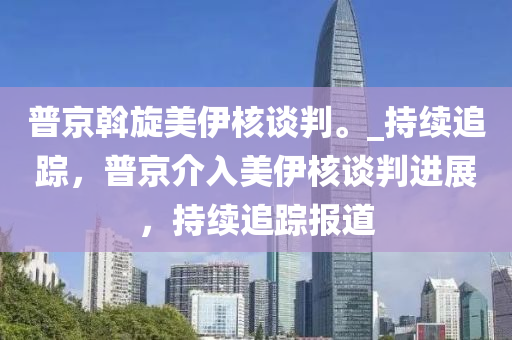 普京斡旋美伊核谈判。_持续追踪，普京介入美伊核谈判进展，持续追踪报道